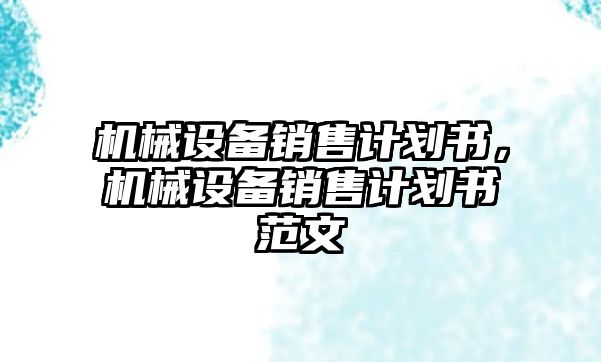 机械设备销售计划书，机械设备销售计划书范文